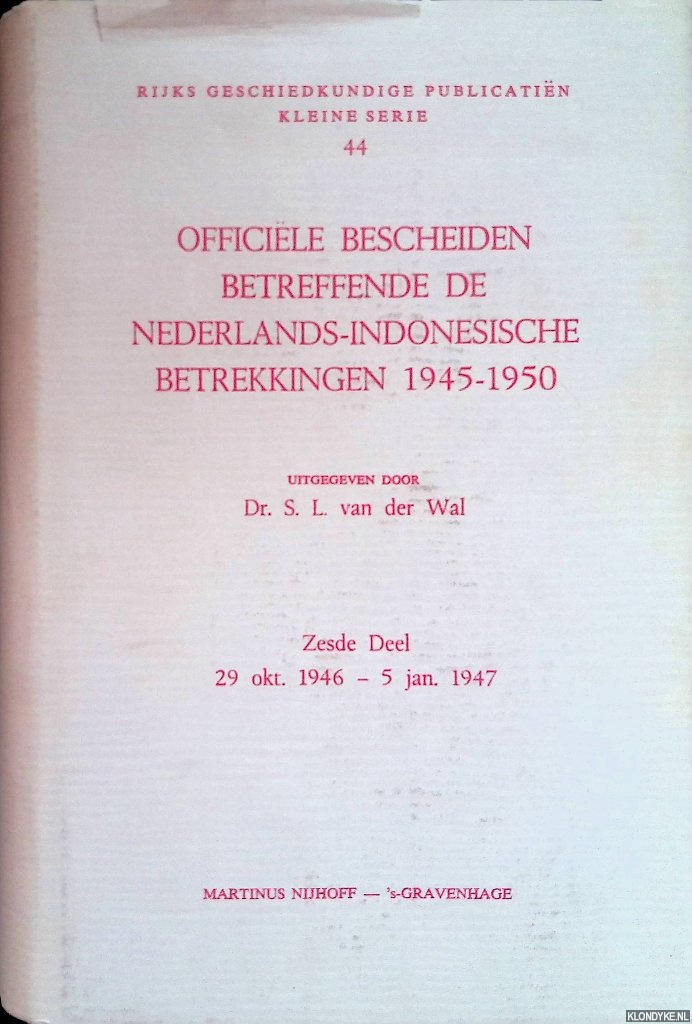 RIJKS GESCHIEDKUNDIGE PUBLICATIËN
KLEINE SERIE
44

OFFICIËLE BESCHEIDEN BETREFFENDE DE NEDERLANDS-INDONESISCHE BETREKKINGEN 1945-1950

UITGEGEVEN DOOR
Dr. S. L. van der Wal

Zesde Deel
29 okt. 1946 – 5 jan. 1947

MARTINUS NIJHOFF — 's-GRAVENHAGE

KLONDYKE.NL